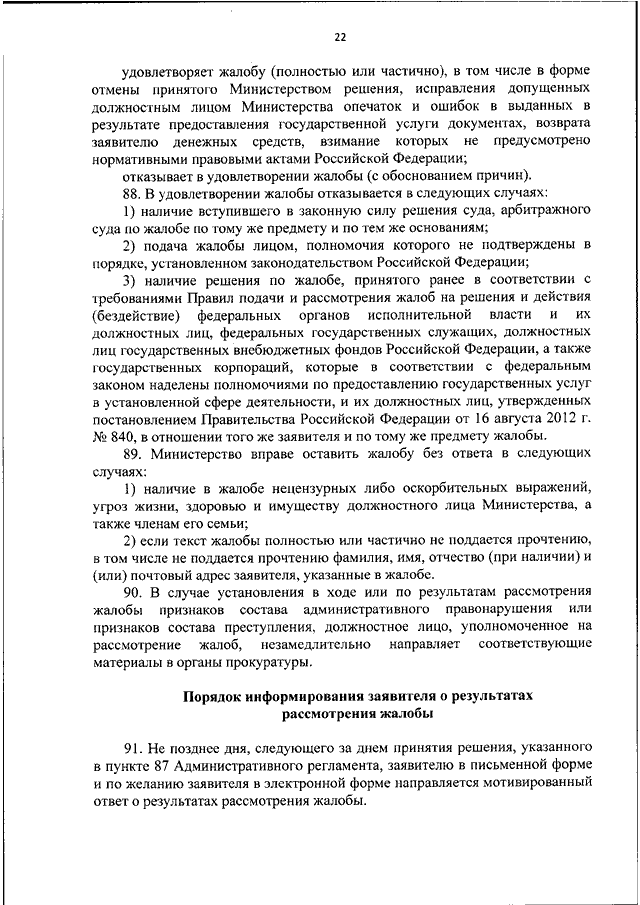 22

удовлетворяет жалобу (полностью или частично), в том числе в форме отмены принятого Министерством решения, исправления допущенных должностным лицом Министерства опечаток и ошибок в выданных в результате предоставления государственной услуги документах, возврата заявителю денежных средств, взимание которых не предусмотрено нормативными правовыми актами Российской Федерации;

отказывает в удовлетворении жалобы (с обоснованием причин).

88. В удовлетворении жалобы отказывается в следующих случаях:

1) наличие вступившего в законную силу решения суда, арбитражного суда по жалобе по тому же предмету и по тем же основаниям;

2) подача жалобы лицом, полномочия которого не подтверждены в порядке, установленном законодательством Российской Федерации;

3) наличие решения по жалобе, принятого ранее в соответствии с требованиями Правил подачи и рассмотрения жалоб на решения и действия (бездействие) федеральных органов исполнительной власти и их должностных лиц, федеральных государственных служащих, должностных лиц государственных внебюджетных фондов Российской Федерации, а также государственных корпораций, которые в соответствии с федеральным законом наделены полномочиями по предоставлению государственных услуг в установленной сфере деятельности, и их должностных лиц, утвержденных постановлением Правительства Российской Федерации от 16 августа 2012 г. № 840, в отношении того же заявителя и по тому же предмету жалобы.

89. Министерство вправе оставить жалобу без ответа в следующих случаях:

1) наличие в жалобе нецензурных либо оскорбительных выражений, угроз жизни, здоровью и имуществу должностного лица Министерства, а также членам его семьи;

2) если текст жалобы полностью или частично не поддается прочтению, в том числе не поддается прочтению фамилия, имя, отчество (при наличии) и (или) почтовый адрес заявителя, указанные в жалобе.

90. В случае установления в ходе или по результатам рассмотрения жалобы признаков состава административного правонарушения или признаков состава преступления, должностное лицо, уполномоченное на рассмотрение жалоб, незамедлительно направляет соответствующие материалы в органы прокуратуры.

Порядок информирования заявителя о результатах рассмотрения жалобы

91. Не позднее дня, следующего за днем принятия решения, указанного в пункте 87 Административного регламента, заявителю в письменной форме и по желанию заявителя в электронной форме направляется мотивированный ответ о результатах рассмотрения жалобы.